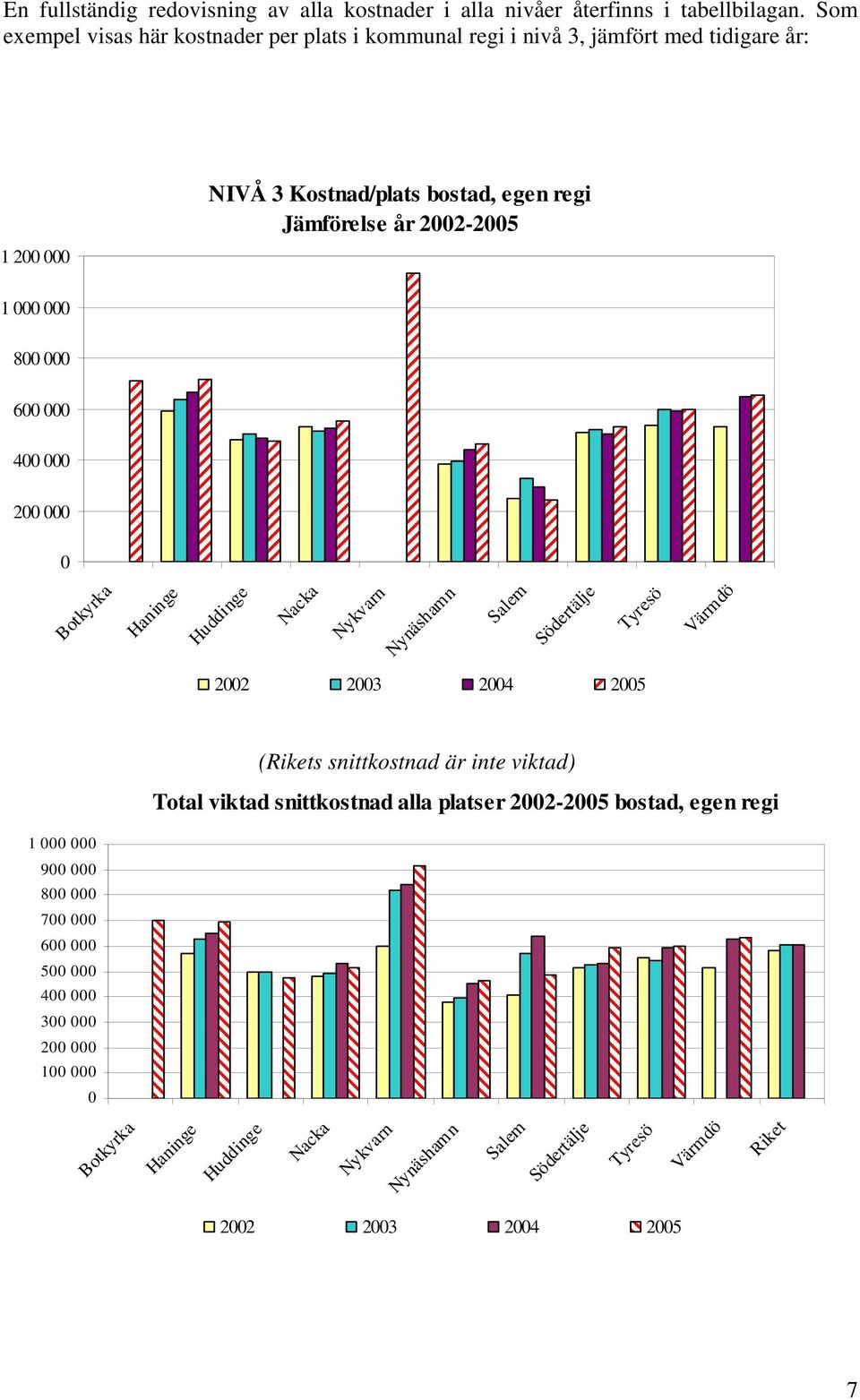 En fullständig redovisning av alla kostnader i alla nivåer återfinns i tabellbilagan. Som exempel visas här kostnader per plats i kommunal regi i nivå 3, jämfört med tidigare år:

NIVÅ 3 Kostnad/plats bostad, egen regi
Jämförelse år 2002-2005

1 200 000
1 000 000
800 000
600 000
400 000
200 000
0

Botkyrka
Haninge
Huddinge
Nacka
Nykvarn
Nynäshamn
Salem
Södertälje
Tyresö
Värmdö

2002 2003 2004 2005

(Rikets snittkostnad är inte viktad)

Total viktad snittkostnad alla platser 2002-2005 bostad, egen regi

1 000 000
900 000
800 000
700 000
600 000
500 000
400 000
300 000
200 000
100 000
0

Botkyrka
Haninge
Huddinge
Nacka
Nykvarn
Nynäshamn
Salem
Södertälje
Tyresö
Värmdö
Riket

2002 2003 2004 2005

7